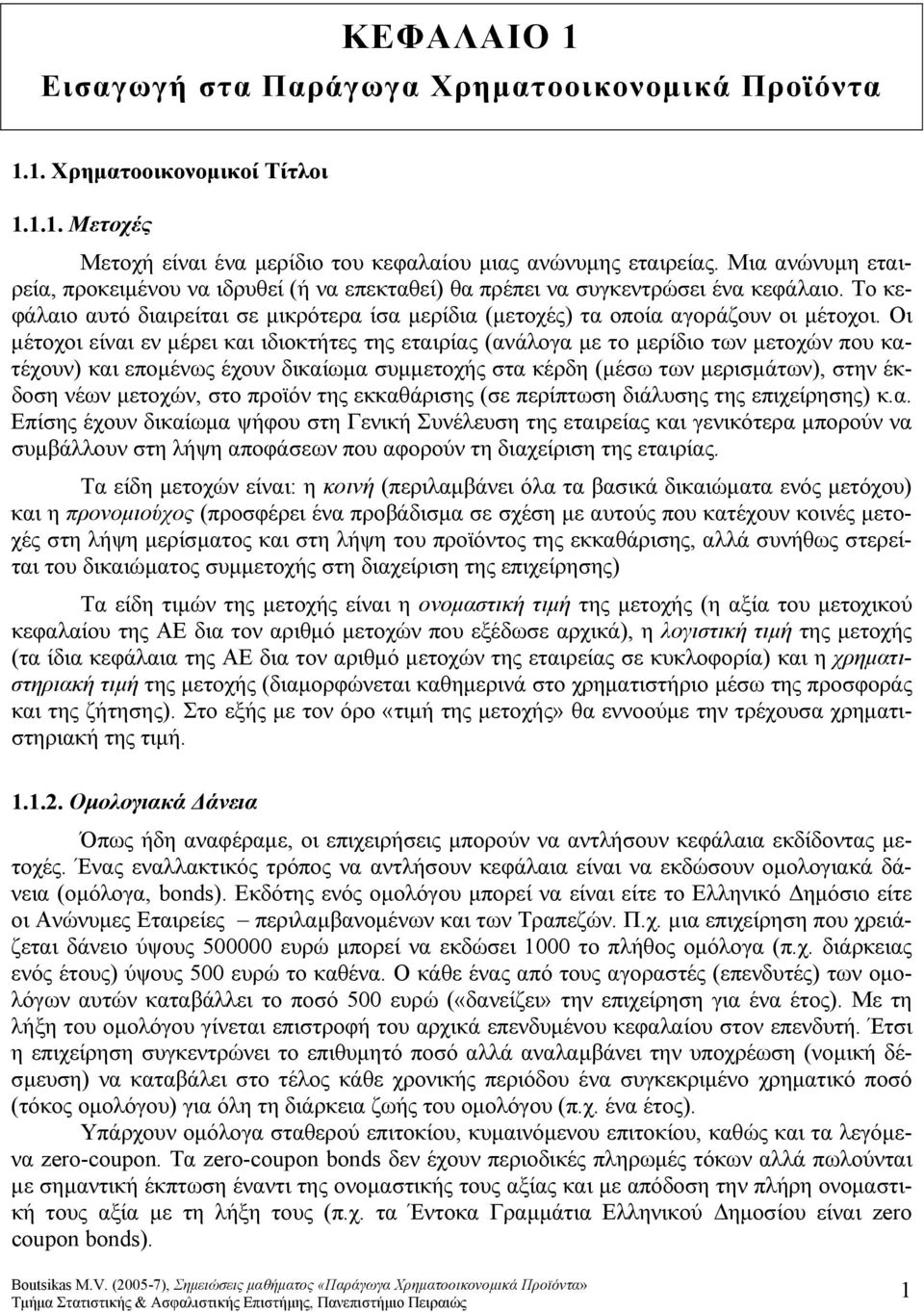 ΚΕΦΑΛΑΙΟ 1
Εισαγωγή στα Παράγωγα Χρηματοοικονομικά Προϊόντα

1.1. Χρηματοοικονομικοί Τίτλοι

1.1.1. Μετοχές

Μετοχή είναι ένα μερίδιο του κεφαλαίου μιας ανώνυμης εταιρείας. Μια ανώνυμη εταιρεία, προκειμένου να ιδρυθεί (ή να επεκταθεί) θα πρέπει να συγκεντρώσει ένα κεφάλαιο. Το κεφάλαιο αυτό διαιρείται σε μικρότερα ίσα μερίδια (μετοχές) τα οποία αγοράζουν οι μέτοχοι. Οι μέτοχοι είναι εν μέρει και ιδιοκτήτες της εταιρίας (ανάλογα με το μερίδιο των μετοχών που κατέχουν) και επομένως έχουν δικαίωμα συμμετοχής στα κέρδη (μέσω των μερισμάτων), στην έκδοση νέων μετοχών, στο προϊόν της εκκαθάρισης (σε περίπτωση διάλυσης της επιχείρησης) κ.α. Επίσης έχουν δικαίωμα ψήφου στη Γενική Συνέλευση της εταιρείας και γενικότερα μπορούν να συμβάλλουν στη λήψη αποφάσεων που αφορούν τη διαχείριση της εταιρίας.

Τα είδη μετοχών είναι: η κοινή (περιλαμβάνει όλα τα βασικά δικαιώματα ενός μετόχου) και η προνομιούχος (προσφέρει ένα προβάδισμα σε σχέση με αυτούς που κατέχουν κοινές μετοχές στη λήψη μερίσματος και στη λήψη του προϊόντος της εκκαθάρισης, αλλά συνήθως στερείται του δικαιώματος συμμετοχής στη διαχείριση της επιχείρησης)

Τα είδη τιμών της μετοχής είναι η ονομαστική τιμή της μετοχής (η αξία του μετοχικού κεφαλαίου της ΑΕ δια τον αριθμό μετοχών που εξέδωσε αρχικά), η λογιστική τιμή της μετοχής (τα ίδια κεφάλαια της ΑΕ δια τον αριθμό μετοχών της εταιρείας σε κυκλοφορία) και η χρηματιστηριακή τιμή της μετοχής (διαμορφώνεται καθημερινά στο χρηματιστήριο μέσω της προσφοράς και της ζήτησης). Στο εξής με τον όρο «τιμή της μετοχής» θα εννοούμε την τρέχουσα χρηματιστηριακή της τιμή.

1.1.2. Ομολογιακά Δάνεια

Όπως ήδη αναφέραμε, οι επιχειρήσεις μπορούν να αντλήσουν κεφάλαια εκδίδοντας μετοχές. Ένας εναλλακτικός τρόπος να αντλήσουν κεφάλαια είναι να εκδώσουν ομολογιακά δάνεια (ομόλογα, bonds). Εκδότης ενός ομολόγου μπορεί να είναι είτε το Ελληνικό Δημόσιο είτε οι Ανώνυμες Εταιρείες – περιλαμβανομένων και των Τραπεζών. Π.χ. μια επιχείρηση που χρειάζεται δάνειο ύψους 500000 ευρώ μπορεί να εκδώσει 1000 το πλήθος ομόλογα (π.χ. διάρκειας ενός έτους) ύψους 500 ευρώ το καθένα. Ο κάθε ένας από τους αγοραστές (επενδυτές) των ομολόγων αυτών καταβάλλει το ποσό 500 ευρώ («δανείζει» την επιχείρηση για ένα έτος). Με τη λήξη του ομολόγου γίνεται επιστροφή του αρχικά επενδυμένου κεφαλαίου στον επενδυτή. Έτσι η επιχείρηση συγκεντρώνει το επιθυμητό ποσό αλλά αναλαμβάνει την υποχρέωση (νομική δέσμευση) να καταβάλει στο τέλος κάθε χρονικής περιόδου ένα συγκεκριμένο ποσό (τόκος ομολόγου) για όλη τη διάρκεια ζωής του ομολόγου (π.χ. ένα έτος).

Υπάρχουν ομόλογα σταθερού επιτοκίου, κυμαινόμενου επιτοκίου, καθώς και τα λεγόμενα zero-coupon. Τα zero-coupon bonds δεν έχουν περιοδικές πληρωμές τόκων αλλά πωλούνται με σημαντική έκπτωση έναντι της ονομαστικής τους αξίας και με απόδοση την πλήρη ονομαστική τους αξία με τη λήξη τους (π.χ. τα Έντοκα Γραμμάτια Ελληνικού Δημοσίου είναι zero coupon bonds).

Boutsikas M.V. (2005-7), Σημειώσεις μαθήματος «Παράγωγα Χρηματοοικονομικά Προϊόντα»
Τμήμα Στατιστικής & Ασφαλιστικής Επιστήμης, Πανεπιστήμιο Πειραιώς 1